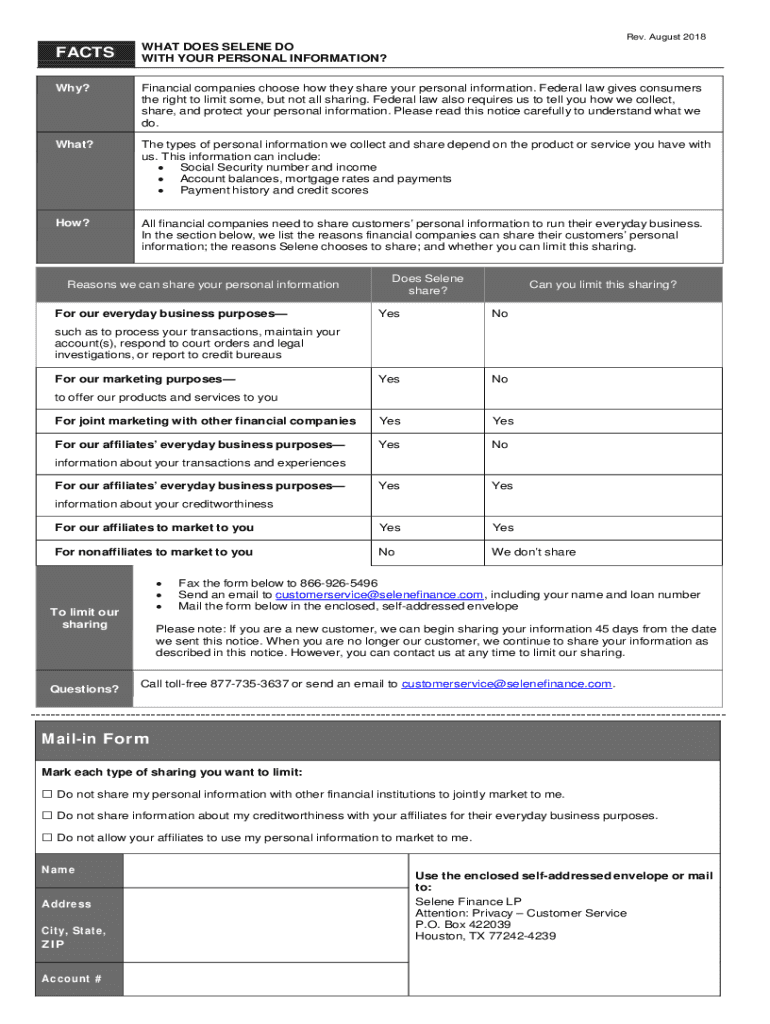 Rev. August 2018

FACTS

WHAT DOES SELENE DO WITH YOUR PERSONAL INFORMATION?

Why?

Financial companies choose how they share your personal information. Federal law gives consumers the right to limit some, but not all sharing. Federal law also requires us to tell you how we collect, share, and protect your personal information. Please read this notice carefully to understand what we do.

What?

The types of personal information we collect and share depend on the product or service you have with us. This information can include:
• Social Security number and income
• Account balances, mortgage rates and payments
• Payment history and credit scores

How?

All financial companies need to share customers' personal information to run their everyday business. In the section below, we list the reasons financial companies can share their customers' personal information; the reasons Selene chooses to share; and whether you can limit this sharing.

| Reasons we can share your personal information | Does Selene share? | Can you limit this sharing? |
|---|---|---|
| **For our everyday business purposes—** such as to process your transactions, maintain your account(s), respond to court orders and legal investigations, or report to credit bureaus | Yes | No |
| **For our marketing purposes—** to offer our products and services to you | Yes | No |
| **For joint marketing with other financial companies** | Yes | Yes |
| **For our affiliates' everyday business purposes—** information about your transactions and experiences | Yes | No |
| **For our affiliates' everyday business purposes—** information about your creditworthiness | Yes | Yes |
| **For our affiliates to market to you** | Yes | Yes |
| **For nonaffiliates to market to you** | No | We don't share |

To limit our sharing

• Fax the form below to 866-926-5496
• Send an email to customerservice@selenefinance.com, including your name and loan number
• Mail the form below in the enclosed, self-addressed envelope

Please note: If you are a new customer, we can begin sharing your information 45 days from the date we sent this notice. When you are no longer our customer, we continue to share your information as described in this notice. However, you can contact us at any time to limit our sharing.

Questions?

Call toll-free 877-735-3637 or send an email to customerservice@selenefinance.com.

Mail-in Form

Mark each type of sharing you want to limit:

☐ Do not share my personal information with other financial institutions to jointly market to me.

☐ Do not share information about my creditworthiness with your affiliates for their everyday business purposes.

☐ Do not allow your affiliates to use my personal information to market to me.

Name

Address

City, State, ZIP

Account #

Use the enclosed self-addressed envelope or mail to:
Selene Finance LP
Attention: Privacy – Customer Service
P.O. Box 422039
Houston, TX 77242-4239